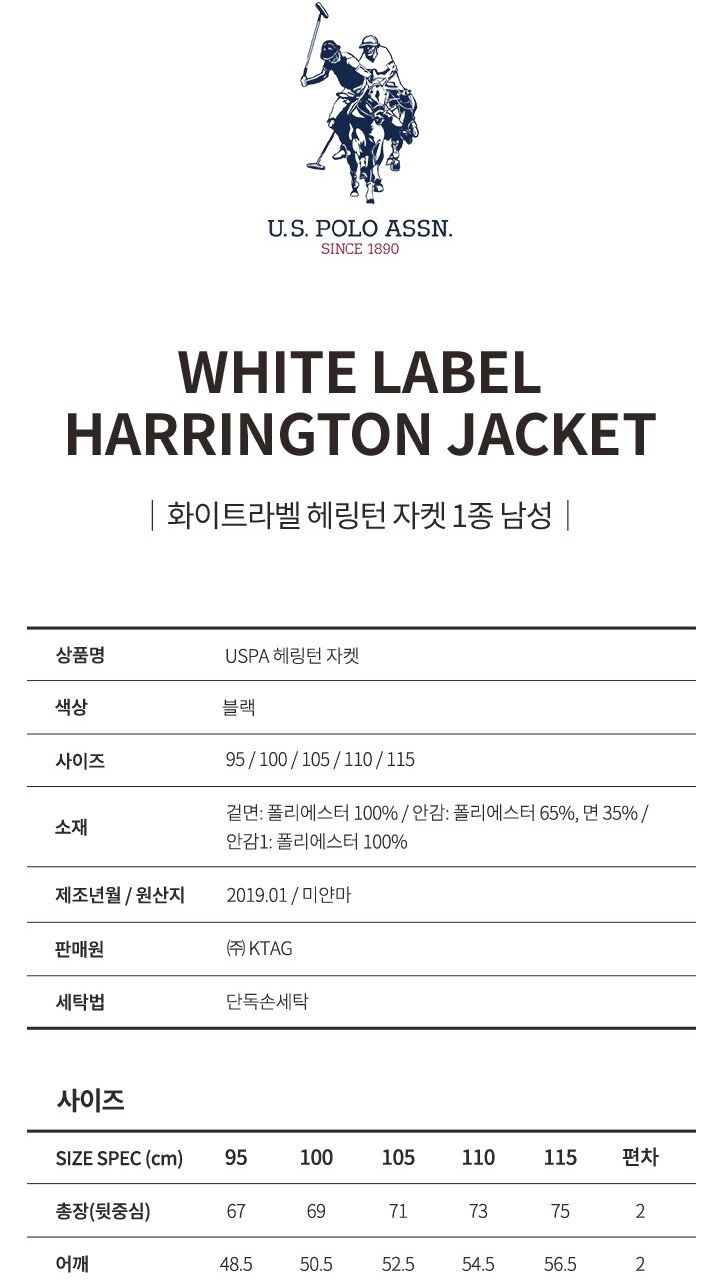 U.S. POLO ASSN.
SINCE 1890

WHITE LABEL
HARRINGTON JACKET

| 화이트라벨 헤링턴 자켓 1종 남성 |

| 상품명 | USPA 헤링턴 자켓 |
|---|---|
| 색상 | 블랙 |
| 사이즈 | 95 / 100 / 105 / 110 / 115 |
| 소재 | 겉면: 폴리에스터 100% / 안감: 폴리에스터 65%, 면 35% / 안감1: 폴리에스터 100% |
| 제조년월 / 원산지 | 2019.01 / 미얀마 |
| 판매원 | ㈜ KTAG |
| 세탁법 | 단독손세탁 |

사이즈

| SIZE SPEC (cm) | 95 | 100 | 105 | 110 | 115 | 편차 |
|---|---|---|---|---|---|---|
| 총장(뒷중심) | 67 | 69 | 71 | 73 | 75 | 2 |
| 어깨 | 48.5 | 50.5 | 52.5 | 54.5 | 56.5 | 2 |